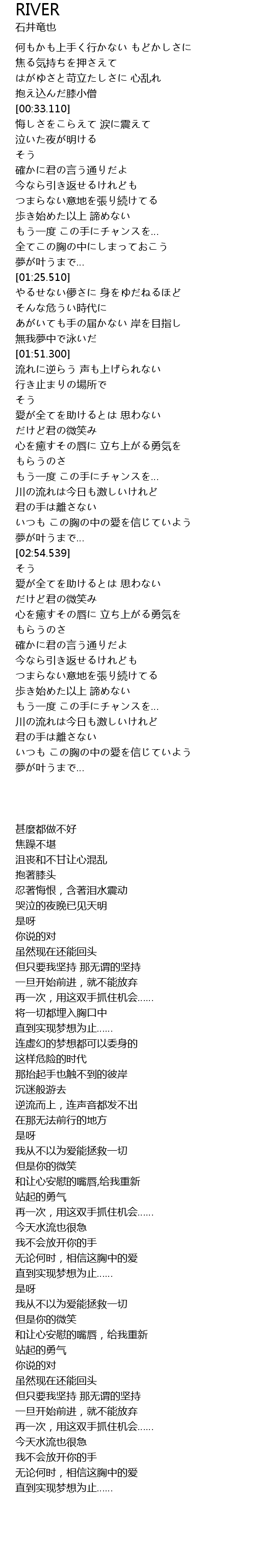 RIVER
石井竜也

何もかも上手く行かない もどかしさに
焦る気持ちを押さえて
はがゆさと苛立たしさに 心乱れ
抱え込んだ膝小僧
[00:33.110]
悔しさをこらえて 涙に震えて
泣いた夜が明ける
そう
確かに君の言う通りだよ
今なら引き返せるけれども
つまらない意地を張り続けてる
歩き始めた以上 諦めない
もう一度 この手にチャンスを…
全てこの胸の中にしまっておこう
夢が叶うまで…
[01:25.510]
やるせない儚さに 身をゆだねるほど
そんな危うい時代に
あがいても手の届かない 岸を目指し
無我夢中で泳いだ
[01:51.300]
流れに逆らう 声も上げられない
行き止まりの場所で
そう
愛が全てを助けるとは 思わない
だけど君の微笑み
心を癒すその唇に 立ち上がる勇気を
もらうのさ
もう一度 この手にチャンスを…
川の流れは今日も激しいけれど
君の手は離さない
いつも この胸の中の愛を信じていよう
夢が叶うまで…
[02:54.539]
そう
愛が全てを助けるとは 思わない
だけど君の微笑み
心を癒すその唇に 立ち上がる勇気を
もらうのさ
確かに君の言う通りだよ
今なら引き返せるけれども
つまらない意地を張り続けてる
歩き始めた以上 諦めない
もう一度 この手にチャンスを…
川の流れは今日も激しいけれど
君の手は離さない
いつも この胸の中の愛を信じていよう
夢が叶うまで…

甚麼都做不好
焦躁不堪
沮丧和不甘让心混乱
抱著膝头
忍著悔恨，含著泪水震动
哭泣的夜晚已见天明
是呀
你说的对
虽然现在还能回头
但只要我坚持 那无谓的坚持
一旦开始前进，就不能放弃
再一次，用这双手抓住机会……
将一切都埋入胸口中
直到实现梦想为止……
连虚幻的梦想都可以委身的
这样危险的时代
那抬起手也触不到的彼岸
沉迷般游去
逆流而上，连声音都发不出
在那无法前行的地方
是呀
我从不以为爱能拯救一切
但是你的微笑
和让心安慰的嘴唇,给我重新
站起的勇气
再一次，用这双手抓住机会……
今天水流也很急
我不会放开你的手
无论何时，相信这胸中的爱
直到实现梦想为止……
是呀
我从不以为爱能拯救一切
但是你的微笑
和让心安慰的嘴唇，给我重新
站起的勇气
你说的对
虽然现在还能回头
但只要我坚持 那无谓的坚持
一旦开始前进，就不能放弃
再一次，用这双手抓住机会……
今天水流也很急
我不会放开你的手
无论何时，相信这胸中的爱
直到实现梦想为止……